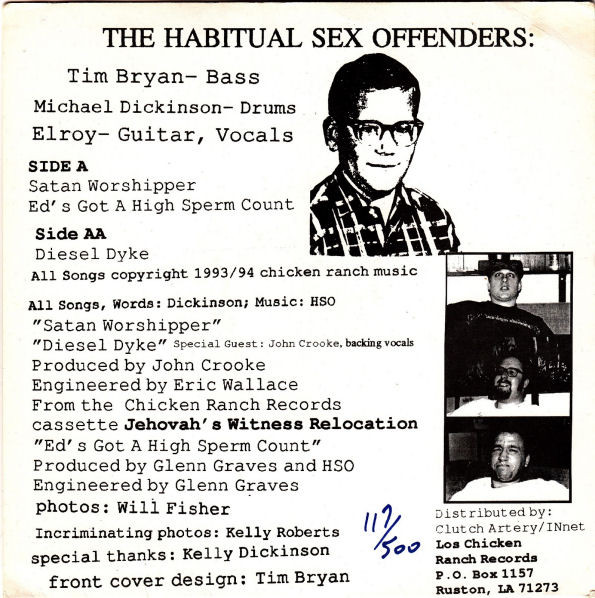 THE HABITUAL SEX OFFENDERS:

Tim Bryan- Bass
Michael Dickinson- Drums
Elroy- Guitar, Vocals

SIDE A
Satan Worshipper
Ed's Got A High Sperm Count

Side AA
Diesel Dyke

All Songs copyright 1993/94 chicken ranch music

All Songs, Words: Dickinson; Music: HSO
"Satan Worshipper"
"Diesel Dyke" Special Guest: John Crooke, backing vocals
Produced by John Crooke
Engineered by Eric Wallace
From the Chicken Ranch Records cassette Jehovah's Witness Relocation
"Ed's Got A High Sperm Count"
Produced by Glenn Graves and HSO
Engineered by Glenn Graves
photos: Will Fisher
Incriminating photos: Kelly Roberts
special thanks: Kelly Dickinson
front cover design: Tim Bryan

112/500

Distributed by:
Clutch Artery/INnet
Los Chicken Ranch Records
P.O. Box 1157
Ruston, LA 71273